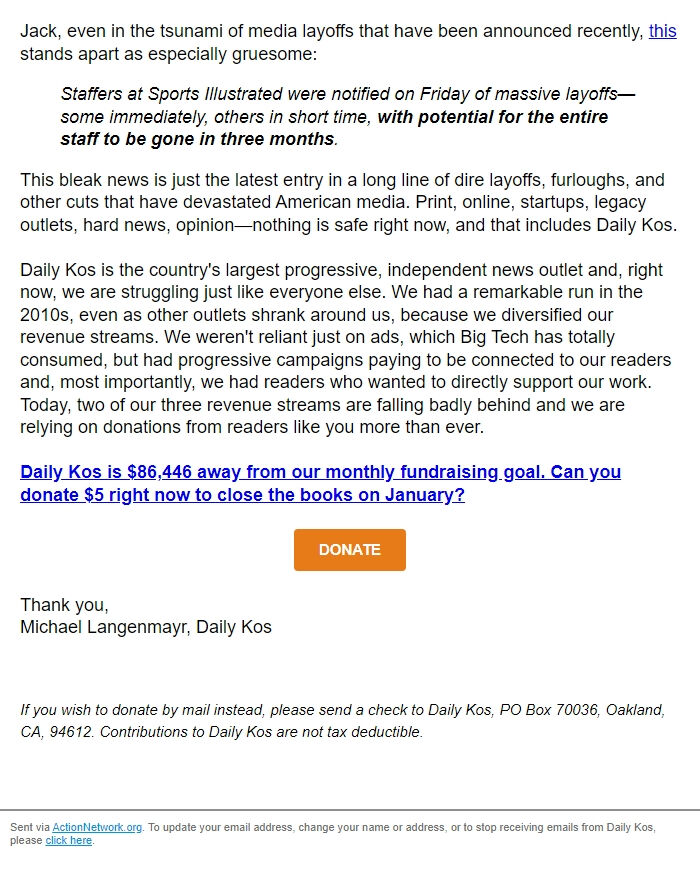 Jack, even in the tsunami of media layoffs that have been announced recently, this stands apart as especially gruesome:

Staffers at Sports Illustrated were notified on Friday of massive layoffs—some immediately, others in short time, with potential for the entire staff to be gone in three months.

This bleak news is just the latest entry in a long line of dire layoffs, furloughs, and other cuts that have devastated American media. Print, online, startups, legacy outlets, hard news, opinion—nothing is safe right now, and that includes Daily Kos.

Daily Kos is the country's largest progressive, independent news outlet and, right now, we are struggling just like everyone else. We had a remarkable run in the 2010s, even as other outlets shrank around us, because we diversified our revenue streams. We weren't reliant just on ads, which Big Tech has totally consumed, but had progressive campaigns paying to be connected to our readers and, most importantly, we had readers who wanted to directly support our work. Today, two of our three revenue streams are falling badly behind and we are relying on donations from readers like you more than ever.

Daily Kos is $86,446 away from our monthly fundraising goal. Can you donate $5 right now to close the books on January?

DONATE

Thank you,
Michael Langenmayr, Daily Kos

If you wish to donate by mail instead, please send a check to Daily Kos, PO Box 70036, Oakland, CA, 94612. Contributions to Daily Kos are not tax deductible.

Sent via ActionNetwork.org. To update your email address, change your name or address, or to stop receiving emails from Daily Kos, please click here.